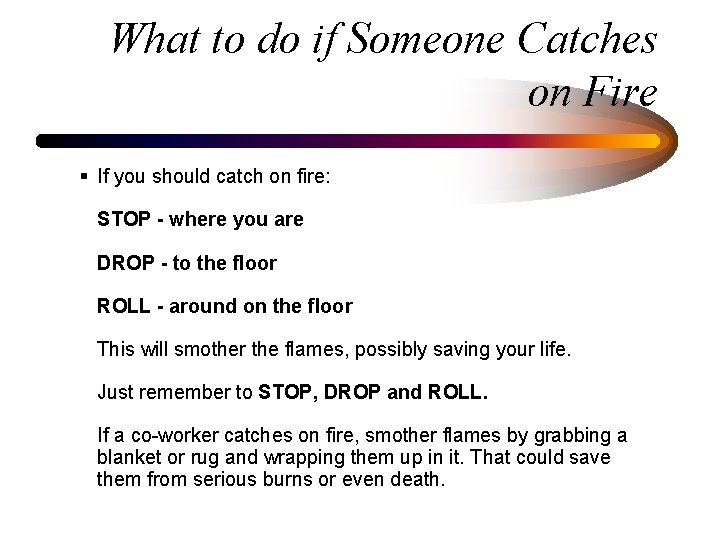 What to do if Someone Catches on Fire

▪ If you should catch on fire:

STOP - where you are

DROP - to the floor

ROLL - around on the floor

This will smother the flames, possibly saving your life.

Just remember to STOP, DROP and ROLL.

If a co-worker catches on fire, smother flames by grabbing a blanket or rug and wrapping them up in it. That could save them from serious burns or even death.